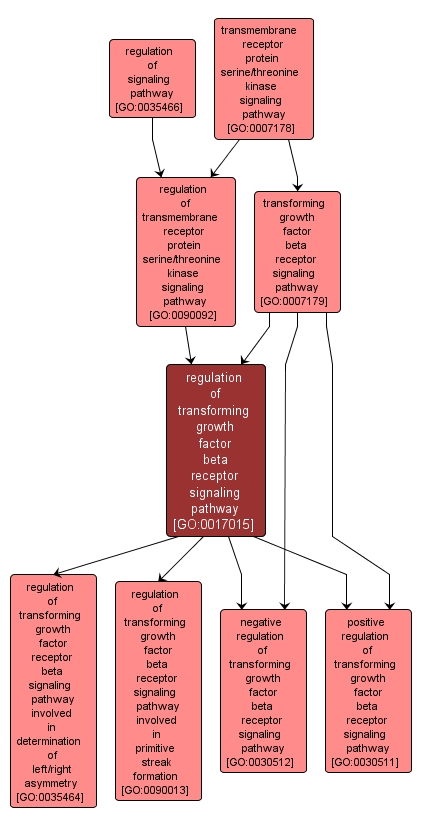 regulation of signaling pathway [GO:0035466]

transmembrane receptor protein serine/threonine kinase signaling pathway [GO:0007178]

regulation of transmembrane receptor protein serine/threonine kinase signaling pathway [GO:0090092]

transforming growth factor beta receptor signaling pathway [GO:0007179]

regulation of transforming growth factor beta receptor signaling pathway [GO:0017015]

regulation of transforming growth factor receptor beta signaling pathway involved in determination of left/right asymmetry [GO:0035464]

regulation of transforming growth factor beta receptor signaling pathway involved in primitive streak formation [GO:0090013]

negative regulation of transforming growth factor beta receptor signaling pathway [GO:0030512]

positive regulation of transforming growth factor beta receptor signaling pathway [GO:0030511]